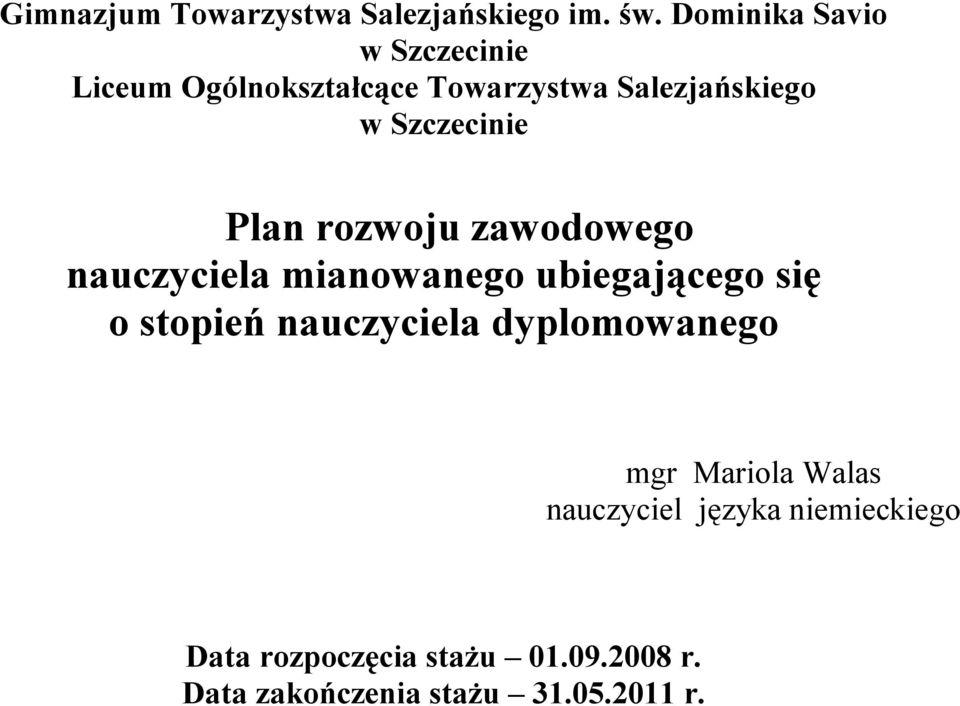 Gimnazjum Towarzystwa Salezjańskiego im. św. Dominika Savio
w Szczecinie
Liceum Ogólnokształcące Towarzystwa Salezjańskiego
w Szczecinie

Plan rozwoju zawodowego
nauczyciela mianowanego ubiegającego się
o stopień nauczyciela dyplomowanego

mgr Mariola Walas
nauczyciel języka niemieckiego

Data rozpoczęcia stażu – 01.09.2008 r.
Data zakończenia stażu – 31.05.2011 r.